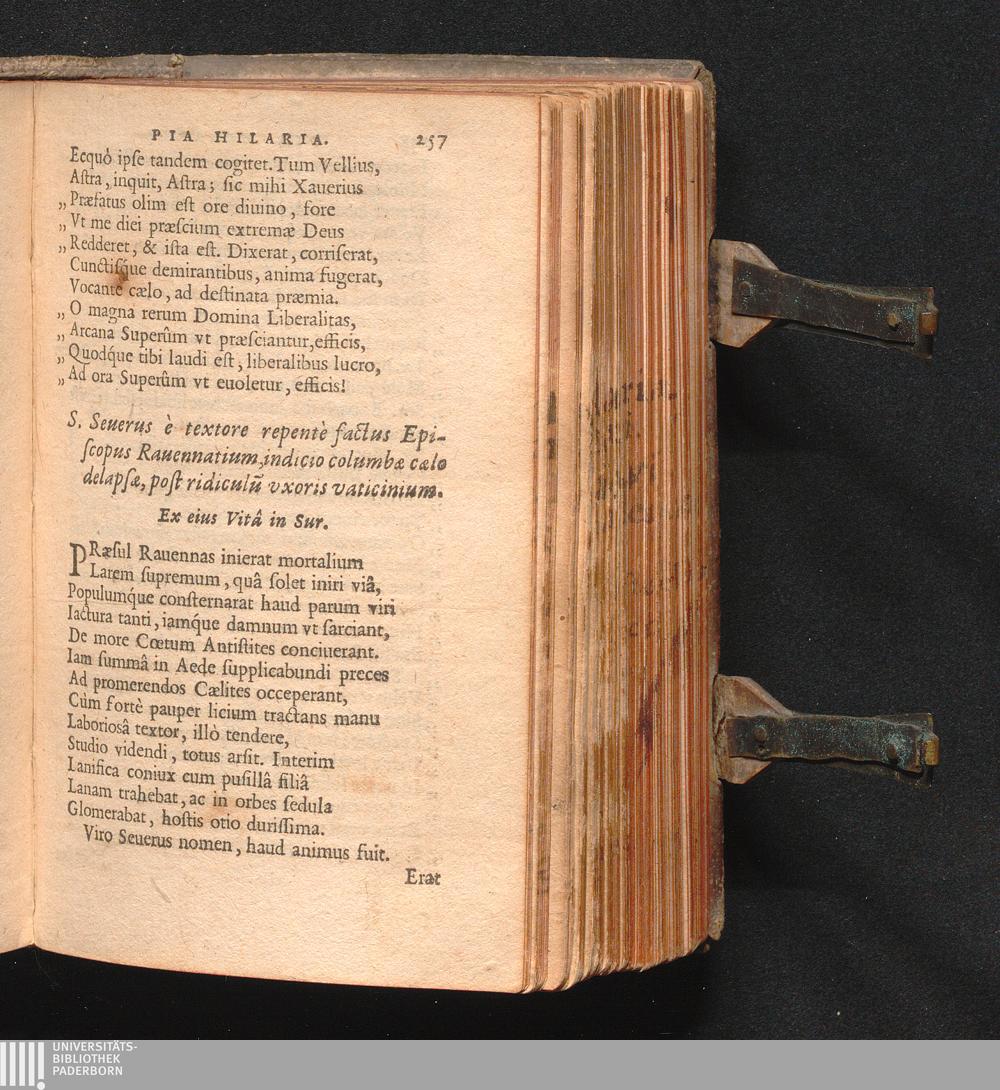 PIA HILARIA. 257

Ecquò ipse tandem cogitet. Tum Vellius,
Astra, inquit, Astra; sic mihi Xauerius
„ Præfatus olim est ore diuino, fore
„ Vt me diei præscium extremæ Deus
„ Redderet, & ista est. Dixerat, corriserat,
Cunctisque demirantibus, anima fugerat,
Vocante cælo, ad destinata præmia.
„ O magna rerum Domina Liberalitas,
„ Arcana Superûm vt præsciantur, efficis,
„ Quodque tibi laudi est, liberalibus lucro,
„ Ad ora Superûm vt euoletur, efficis!

S. Seuerus è textore repentè factus Episcopus Rauennatium, indicio columbæ cælo delapsæ, post ridiculũ vxoris vaticinium.

Ex eius Vitâ in Sur.

PRæsul Rauennas inierat mortalium
Larem supremum, quâ solet iniri viâ,
Populumque consternarat haud parum viri
Iactura tanti, iamque damnum vt sarciant,
De more Cœtum Antistites conciuerant.
Iam summâ in Aede supplicabundi preces
Ad promerendos Cælites occeperant,
Cùm fortè pauper licium tractans manu
Laboriosâ textor, illò tendere,
Studio videndi, totus arsit. Interim
Lanifica coniux cum pusillâ filiâ
Lanam trahebat, ac in orbes sedula
Glomerabat, hostis otio durissima.
Viro Seuerus nomen, haud animus fuit.

Erat

UNIVERSITÄTS-
BIBLIOTHEK
PADERBORN